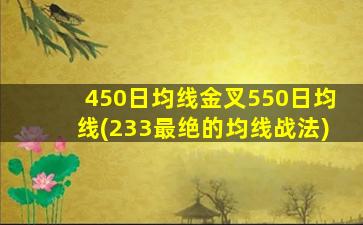 450日均线金叉550日均线(233最绝的均线战法)